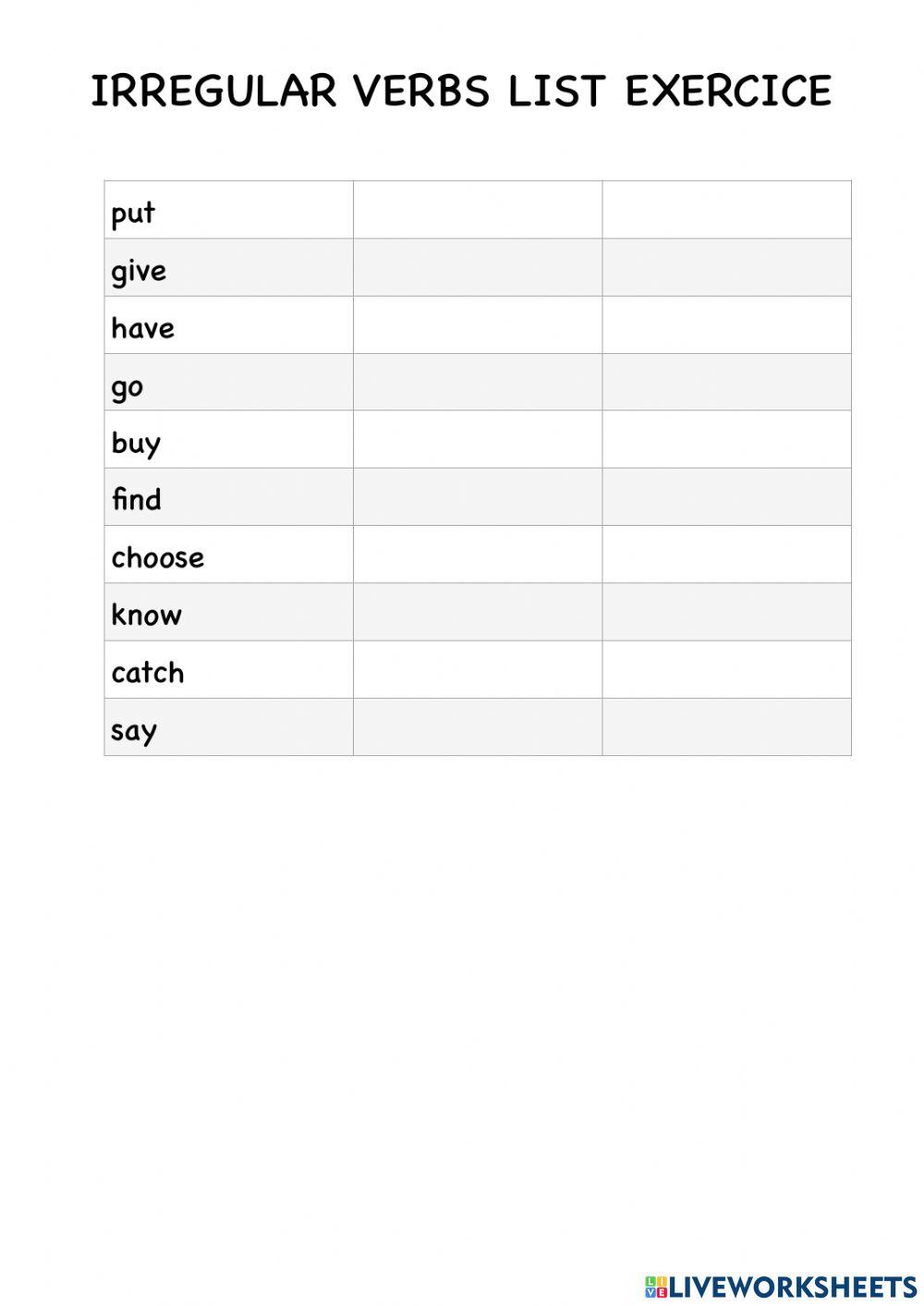 IRREGULAR VERBS LIST EXERCICE

| put | | |
|---|---|---|
| give | | |
| have | | |
| go | | |
| buy | | |
| find | | |
| choose | | |
| know | | |
| catch | | |
| say | | |

LIVEWORKSHEETS